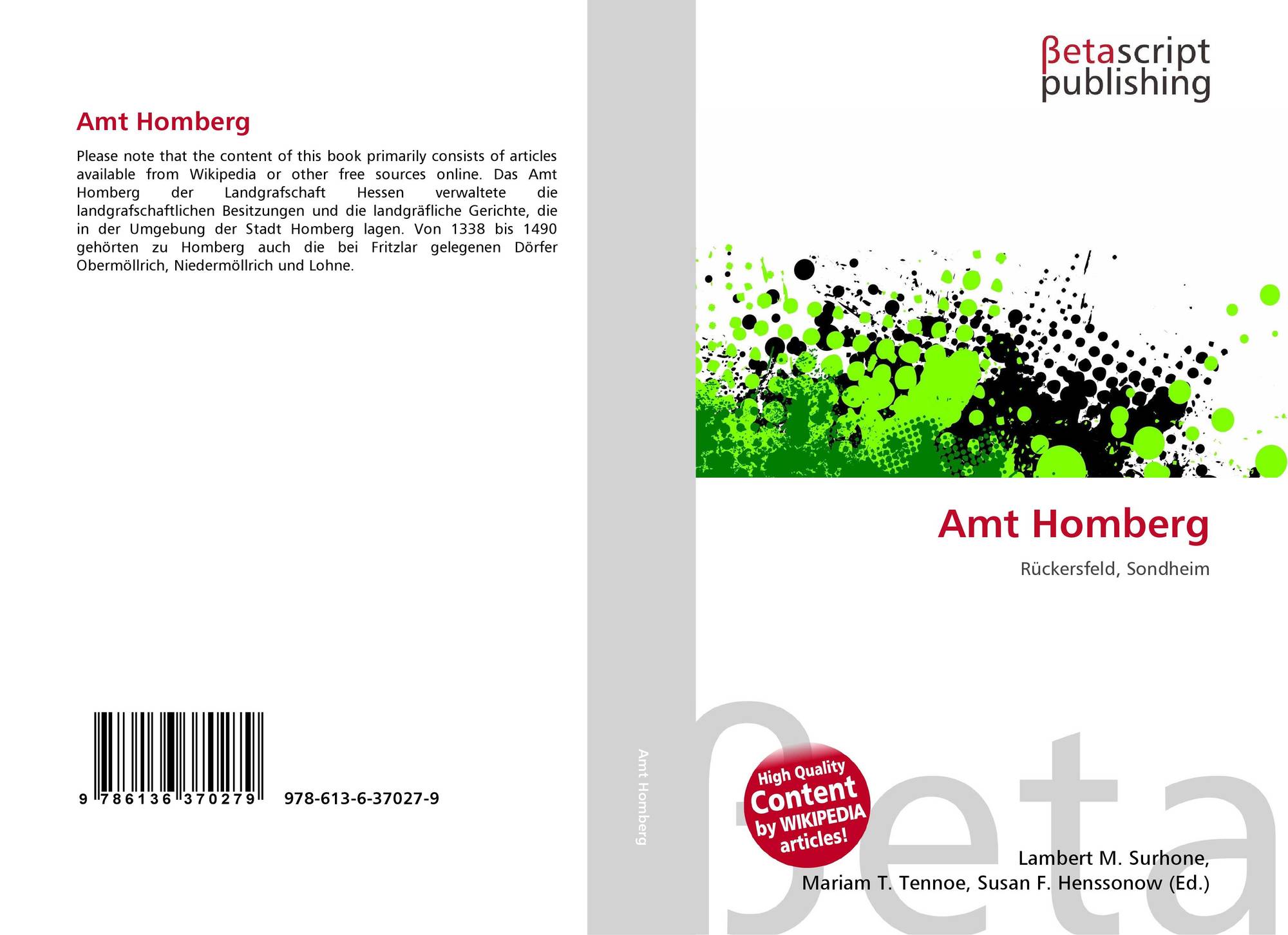 Amt Homberg

Please note that the content of this book primarily consists of articles available from Wikipedia or other free sources online. Das Amt Homberg der Landgrafschaft Hessen verwaltete die landgrafschaftlichen Besitzungen und die landgräfliche Gerichte, die in der Umgebung der Stadt Homberg lagen. Von 1338 bis 1490 gehörten zu Homberg auch die bei Fritzlar gelegenen Dörfer Obermöllrich, Niedermöllrich und Lohne.

9 786136 370279 978-613-6-37027-9

Amt Homberg

βetascript
publishing

Amt Homberg

Rückersfeld, Sondheim

High Quality Content by WIKIPEDIA articles!

Lambert M. Surhone,
Mariam T. Tennoe, Susan F. Henssonow (Ed.)

βeta